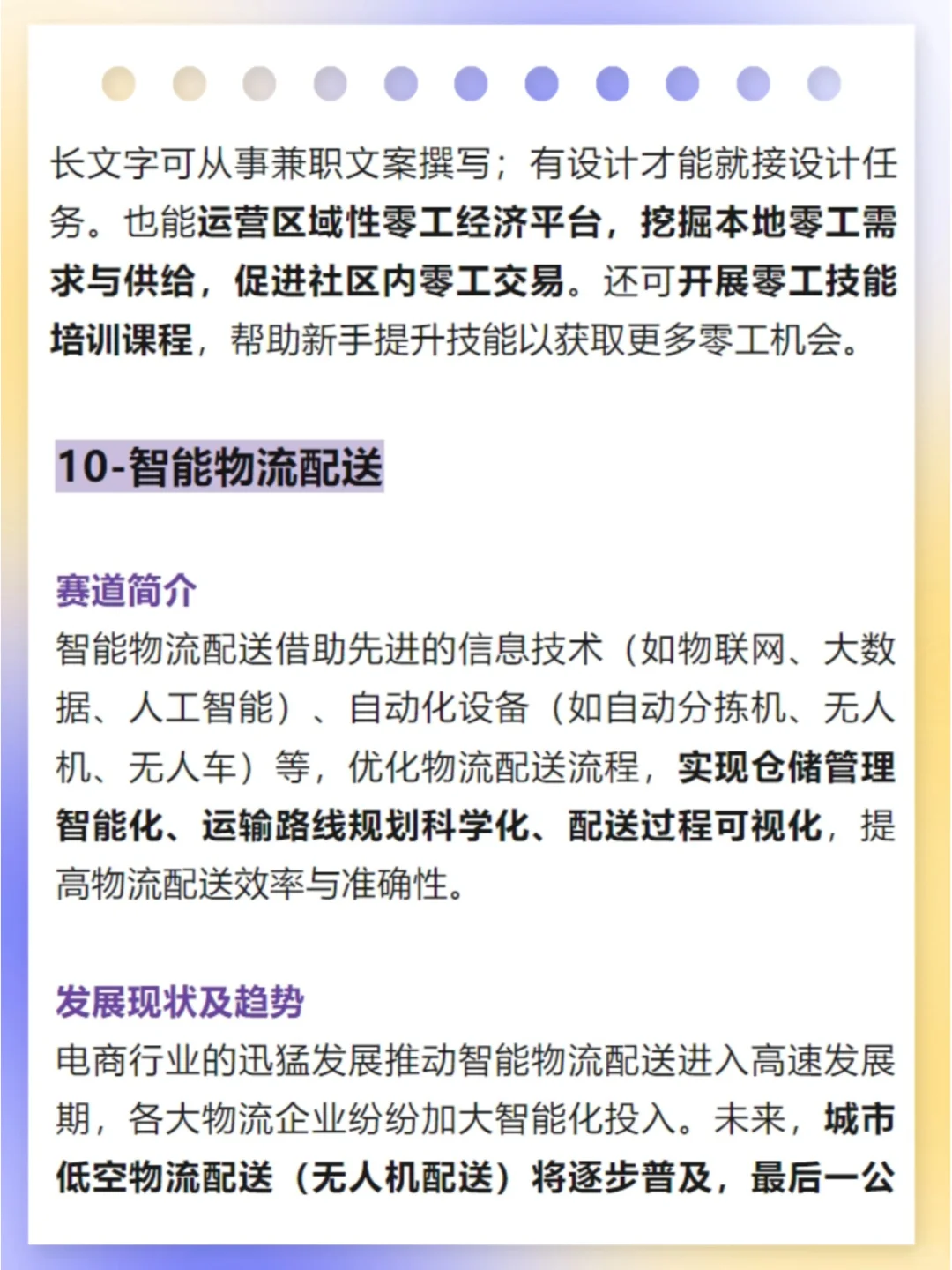 长文字可从事兼职文案撰写；有设计才能就接设计任务。也能运营区域性零工经济平台，挖掘本地零工需求与供给，促进社区内零工交易。还可开展零工技能培训课程，帮助新手提升技能以获取更多零工机会。

10-智能物流配送

赛道简介
智能物流配送借助先进的信息技术（如物联网、大数据、人工智能）、自动化设备（如自动分拣机、无人机、无人车）等，优化物流配送流程，实现仓储管理智能化、运输路线规划科学化、配送过程可视化，提高物流配送效率与准确性。

发展现状及趋势
电商行业的迅猛发展推动智能物流配送进入高速发展期，各大物流企业纷纷加大智能化投入。未来，城市低空物流配送（无人机配送）将逐步普及，最后一公